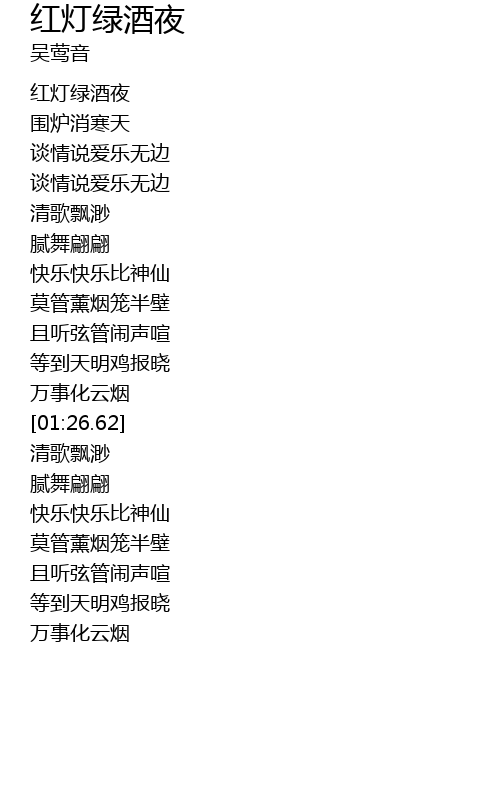 红灯绿酒夜
吴莺音

红灯绿酒夜
围炉消寒天
谈情说爱乐无边
谈情说爱乐无边
清歌飘渺
腻舞翩翩
快乐快乐比神仙
莫管薰烟笼半壁
且听弦管闹声喧
等到天明鸡报晓
万事化云烟
[01:26.62]
清歌飘渺
腻舞翩翩
快乐快乐比神仙
莫管薰烟笼半壁
且听弦管闹声喧
等到天明鸡报晓
万事化云烟